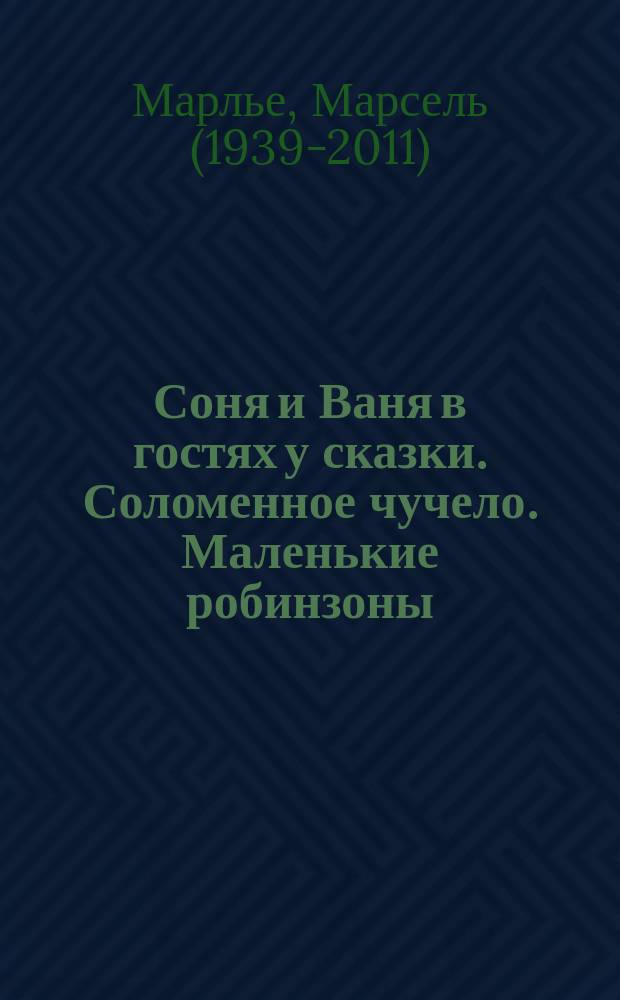 Марлье, Марсель
(1939-2011)

Соня и Ваня в гостях у сказки. Соломенное чучело. Маленькие робинзоны